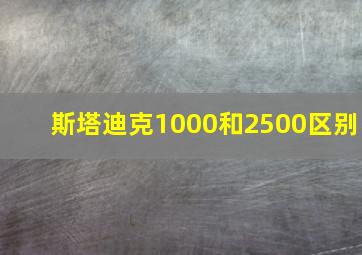 斯塔迪克1000和2500区别